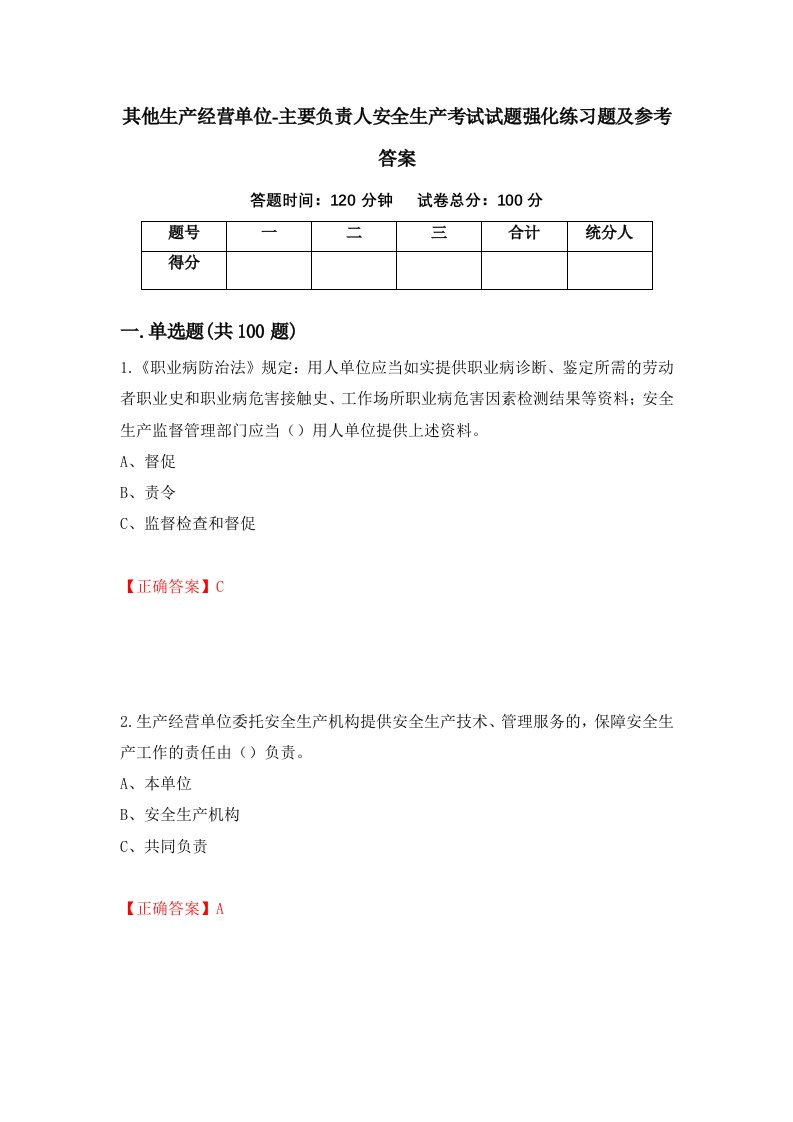 其他生产经营单位-主要负责人安全生产考试试题强化练习题及参考答案

答题时间：120 分钟　试卷总分：100 分

| 题号 | 一 | 二 | 三 | 合计 | 统分人 |
|---|---|---|---|---|---|
| 得分 |  |  |  |  |  |

一.单选题(共 100 题)

1.《职业病防治法》规定：用人单位应当如实提供职业病诊断、鉴定所需的劳动者职业史和职业病危害接触史、工作场所职业病危害因素检测结果等资料；安全生产监督管理部门应当（）用人单位提供上述资料。

A、督促

B、责令

C、监督检查和督促

【正确答案】C

2.生产经营单位委托安全生产机构提供安全生产技术、管理服务的，保障安全生产工作的责任由（）负责。

A、本单位

B、安全生产机构

C、共同负责

【正确答案】A